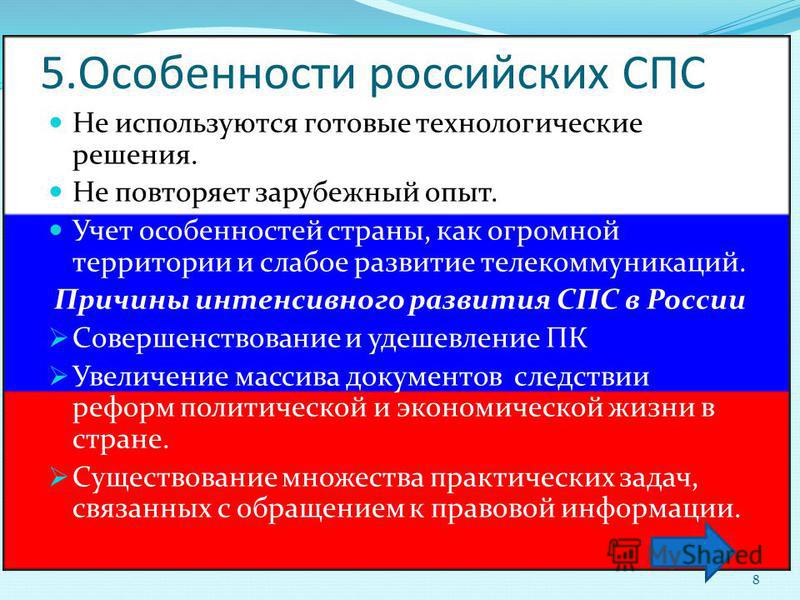 5.Особенности российских СПС

Не используются готовые технологические решения.

Не повторяет зарубежный опыт.

Учет особенностей страны, как огромной территории и слабое развитие телекоммуникаций.

Причины интенсивного развития СПС в России

Совершенствование и удешевление ПК

Увеличение массива документов следствии реформ политической и экономической жизни в стране.

Существование множества практических задач, связанных с обращением к правовой информации.

MyShared

8